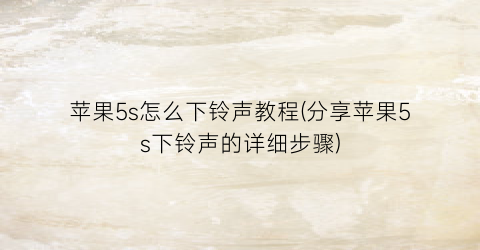 苹果5s怎么下铃声教程(分享苹果5s下铃声的详细步骤)